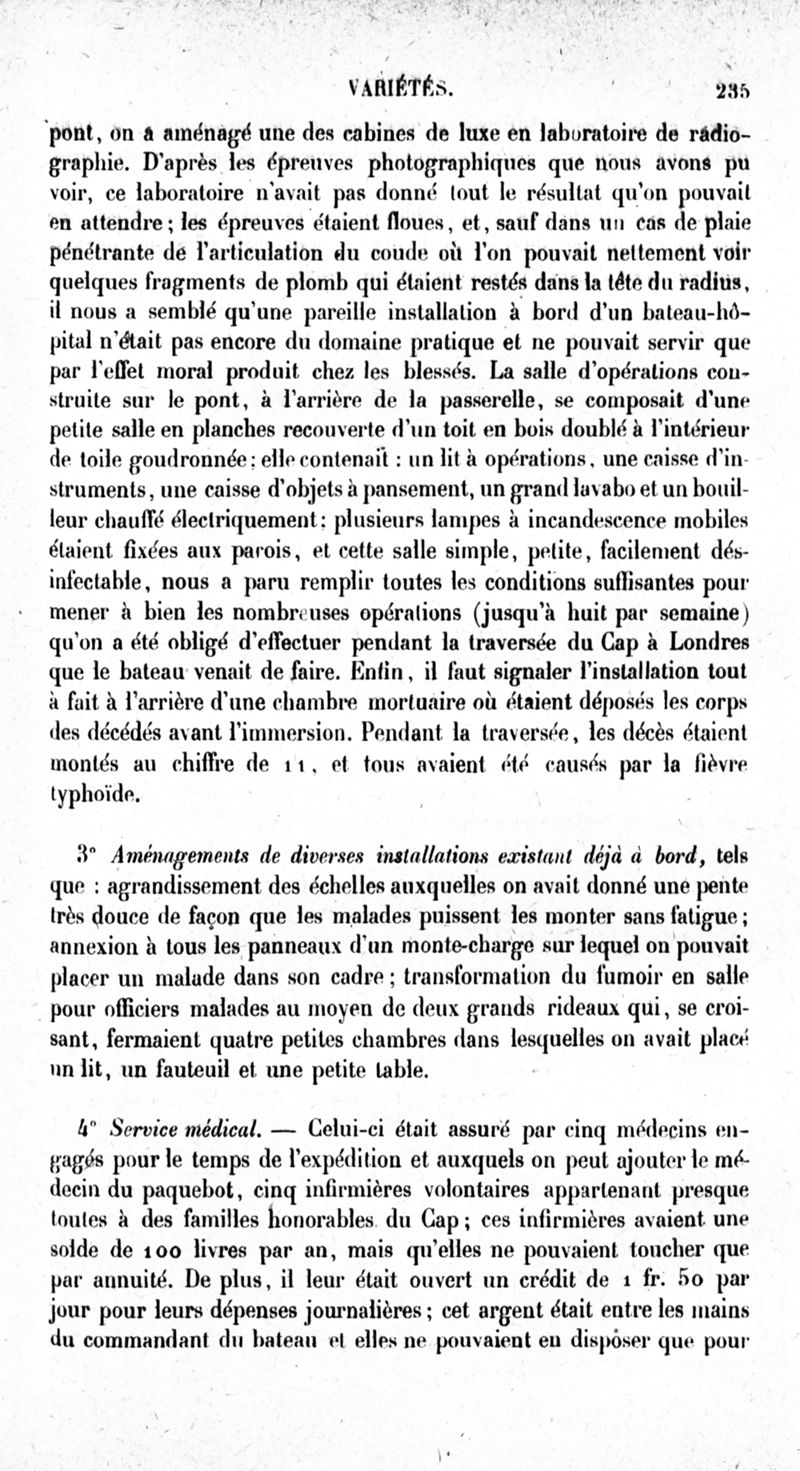 VARIÉTÉS. 235

pont, on a aménagé une des cabines de luxe en laboratoire de radiographie. D'après les épreuves photographiques que nous avons pu voir, ce laboratoire n'avait pas donné tout le résultat qu'on pouvait en attendre; les épreuves étaient floues, et, sauf dans un cas de plaie pénétrante de l'articulation du coude où l'on pouvait nettement voir quelques fragments de plomb qui étaient restés dans la tête du radius, il nous a semblé qu'une pareille installation à bord d'un bateau-hôpital n'était pas encore du domaine pratique et ne pouvait servir que par l'effet moral produit chez les blessés. La salle d'opérations construite sur le pont, à l'arrière de la passerelle, se composait d'une petite salle en planches recouverte d'un toit en bois doublé à l'intérieur de toile goudronnée; elle contenait : un lit à opérations, une caisse d'instruments, une caisse d'objets à pansement, un grand lavabo et un bouilleur chauffé électriquement; plusieurs lampes à incandescence mobiles étaient fixées aux parois, et cette salle simple, petite, facilement désinfectable, nous a paru remplir toutes les conditions suffisantes pour mener à bien les nombreuses opérations (jusqu'à huit par semaine) qu'on a été obligé d'effectuer pendant la traversée du Cap à Londres que le bateau venait de faire. Enfin, il faut signaler l'installation tout à fait à l'arrière d'une chambre mortuaire où étaient déposés les corps des décédés avant l'immersion. Pendant la traversée, les décès étaient montés au chiffre de 11, et tous avaient été causés par la fièvre typhoïde.

3° Aménagements de diverses installations existant déjà à bord, tels que : agrandissement des échelles auxquelles on avait donné une pente très douce de façon que les malades puissent les monter sans fatigue; annexion à tous les panneaux d'un monte-charge sur lequel on pouvait placer un malade dans son cadre; transformation du fumoir en salle pour officiers malades au moyen de deux grands rideaux qui, se croisant, fermaient quatre petites chambres dans lesquelles on avait placé un lit, un fauteuil et une petite table.

4° Service médical. — Celui-ci était assuré par cinq médecins engagés pour le temps de l'expédition et auxquels on peut ajouter le médecin du paquebot, cinq infirmières volontaires appartenant presque toutes à des familles honorables du Cap; ces infirmières avaient une solde de 100 livres par an, mais qu'elles ne pouvaient toucher que par annuité. De plus, il leur était ouvert un crédit de 1 fr. 50 par jour pour leurs dépenses journalières; cet argent était entre les mains du commandant du bateau et elles ne pouvaient en disposer que pour